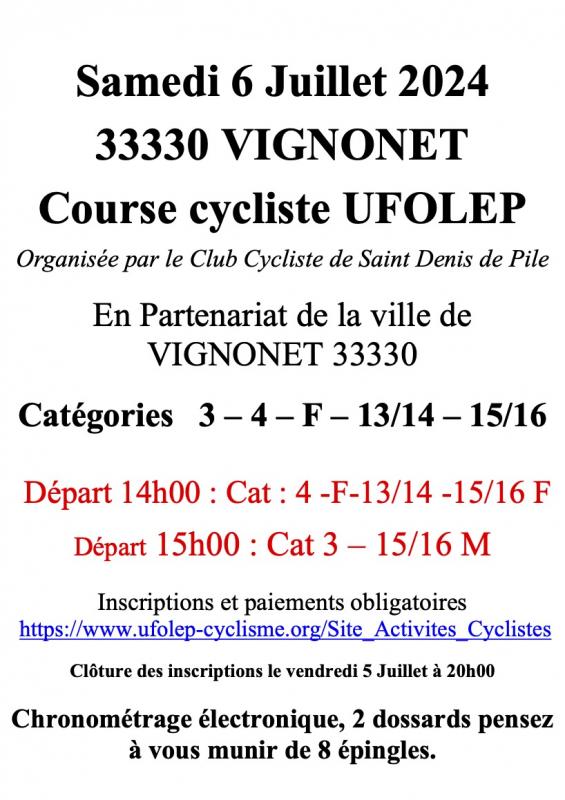 Samedi 6 Juillet 2024
33330 VIGNONET
Course cycliste UFOLEP

Organisée par le Club Cycliste de Saint Denis de Pile

En Partenariat de la ville de
VIGNONET 33330

Catégories 3 – 4 – F – 13/14 – 15/16

Départ 14h00 : Cat : 4 -F-13/14 -15/16 F

Départ 15h00 : Cat 3 – 15/16 M

Inscriptions et paiements obligatoires
https://www.ufolep-cyclisme.org/Site_Activites_Cyclistes

Clôture des inscriptions le vendredi 5 Juillet à 20h00

Chronométrage électronique, 2 dossards pensez à vous munir de 8 épingles.